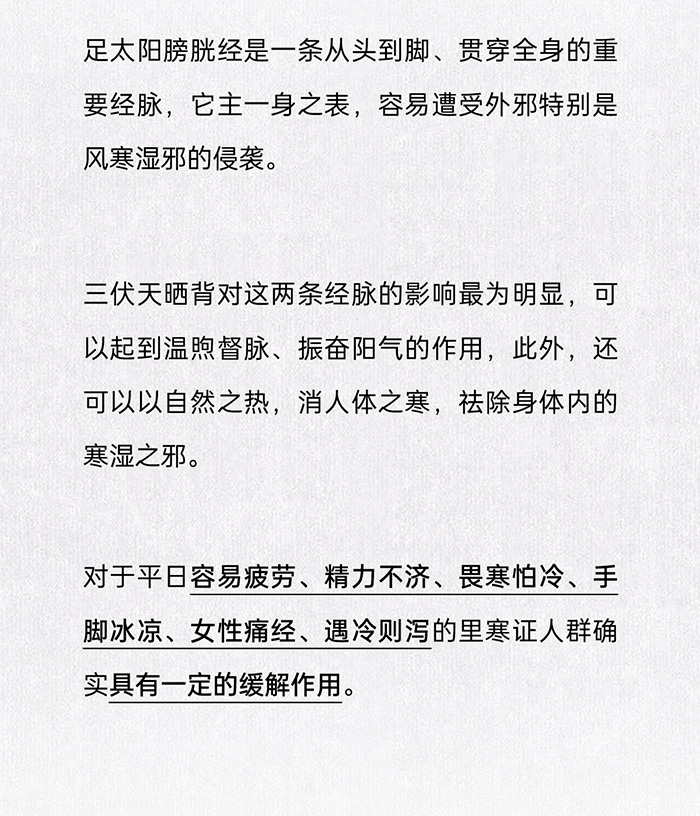 足太阳膀胱经是一条从头到脚、贯穿全身的重要经脉，它主一身之表，容易遭受外邪特别是风寒湿邪的侵袭。

三伏天晒背对这两条经脉的影响最为明显，可以起到温煦督脉、振奋阳气的作用，此外，还可以以自然之热，消人体之寒，祛除身体内的寒湿之邪。

对于平日容易疲劳、精力不济、畏寒怕冷、手脚冰凉、女性痛经、遇冷则泻的里寒证人群确实具有一定的缓解作用。